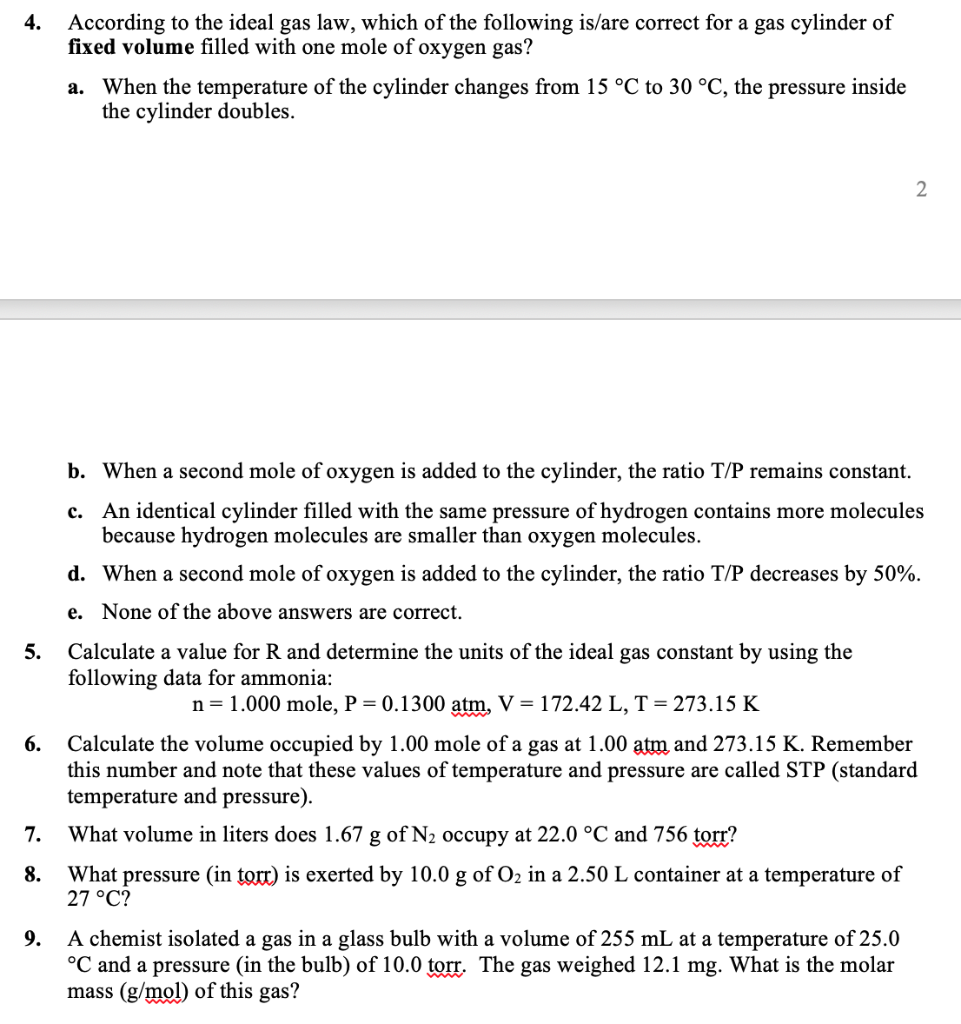 4. According to the ideal gas law, which of the following is/are correct for a gas cylinder of **fixed volume** filled with one mole of oxygen gas?

a. When the temperature of the cylinder changes from 15 °C to 30 °C, the pressure inside the cylinder doubles.

2

b. When a second mole of oxygen is added to the cylinder, the ratio T/P remains constant.

c. An identical cylinder filled with the same pressure of hydrogen contains more molecules because hydrogen molecules are smaller than oxygen molecules.

d. When a second mole of oxygen is added to the cylinder, the ratio T/P decreases by 50%.

e. None of the above answers are correct.

5. Calculate a value for R and determine the units of the ideal gas constant by using the following data for ammonia:
n = 1.000 mole, P = 0.1300 atm, V = 172.42 L, T = 273.15 K

6. Calculate the volume occupied by 1.00 mole of a gas at 1.00 atm and 273.15 K. Remember this number and note that these values of temperature and pressure are called STP (standard temperature and pressure).

7. What volume in liters does 1.67 g of $N_2$ occupy at 22.0 °C and 756 torr?

8. What pressure (in torr) is exerted by 10.0 g of $O_2$ in a 2.50 L container at a temperature of 27 °C?

9. A chemist isolated a gas in a glass bulb with a volume of 255 mL at a temperature of 25.0 °C and a pressure (in the bulb) of 10.0 torr. The gas weighed 12.1 mg. What is the molar mass (g/mol) of this gas?